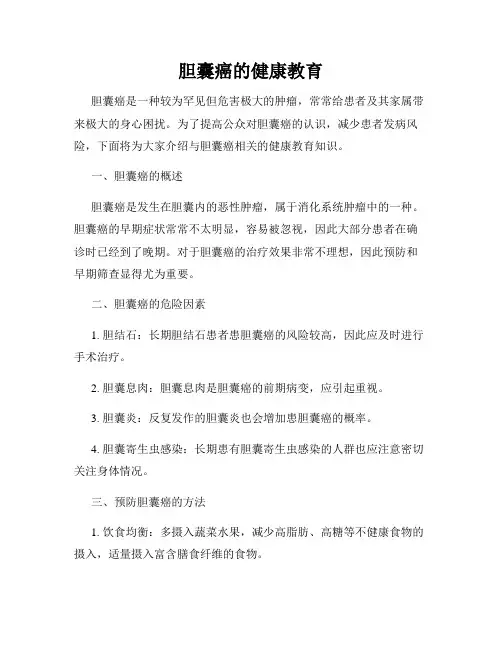 胆囊癌的健康教育

胆囊癌是一种较为罕见但危害极大的肿瘤，常常给患者及其家属带来极大的身心困扰。为了提高公众对胆囊癌的认识，减少患者发病风险，下面将为大家介绍与胆囊癌相关的健康教育知识。

一、胆囊癌的概述

胆囊癌是发生在胆囊内的恶性肿瘤，属于消化系统肿瘤中的一种。胆囊癌的早期症状常常不太明显，容易被忽视，因此大部分患者在确诊时已经到了晚期。对于胆囊癌的治疗效果非常不理想，因此预防和早期筛查显得尤为重要。

二、胆囊癌的危险因素

1. 胆结石：长期胆结石患者患胆囊癌的风险较高，因此应及时进行手术治疗。

2. 胆囊息肉：胆囊息肉是胆囊癌的前期病变，应引起重视。

3. 胆囊炎：反复发作的胆囊炎也会增加患胆囊癌的概率。

4. 胆囊寄生虫感染：长期患有胆囊寄生虫感染的人群也应注意密切关注身体情况。

三、预防胆囊癌的方法

1. 饮食均衡：多摄入蔬菜水果，减少高脂肪、高糖等不健康食物的摄入，适量摄入富含膳食纤维的食物。